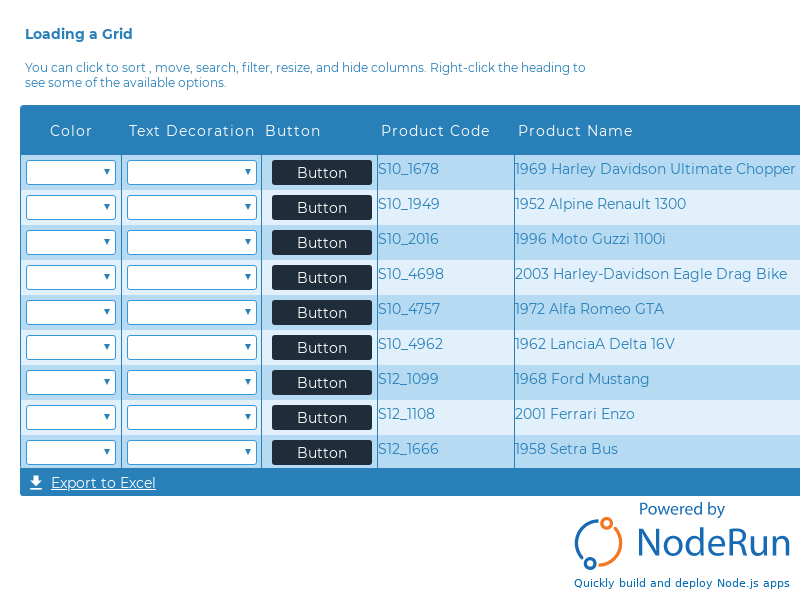 Loading a Grid

You can click to sort , move, search, filter, resize, and hide columns. Right-click the heading to see some of the available options.

| Color | Text Decoration | Button | Product Code | Product Name |
|---|---|---|---|---|
| | | Button | S10_1678 | 1969 Harley Davidson Ultimate Chopper |
| | | Button | S10_1949 | 1952 Alpine Renault 1300 |
| | | Button | S10_2016 | 1996 Moto Guzzi 1100i |
| | | Button | S10_4698 | 2003 Harley-Davidson Eagle Drag Bike |
| | | Button | S10_4757 | 1972 Alfa Romeo GTA |
| | | Button | S10_4962 | 1962 LanciaA Delta 16V |
| | | Button | S12_1099 | 1968 Ford Mustang |
| | | Button | S12_1108 | 2001 Ferrari Enzo |
| | | Button | S12_1666 | 1958 Setra Bus |

Export to Excel

Powered by
NodeRun
Quickly build and deploy Node.js apps